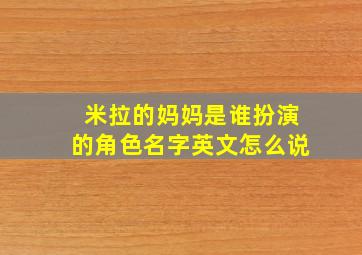 米拉的妈妈是谁扮演的角色名字英文怎么说